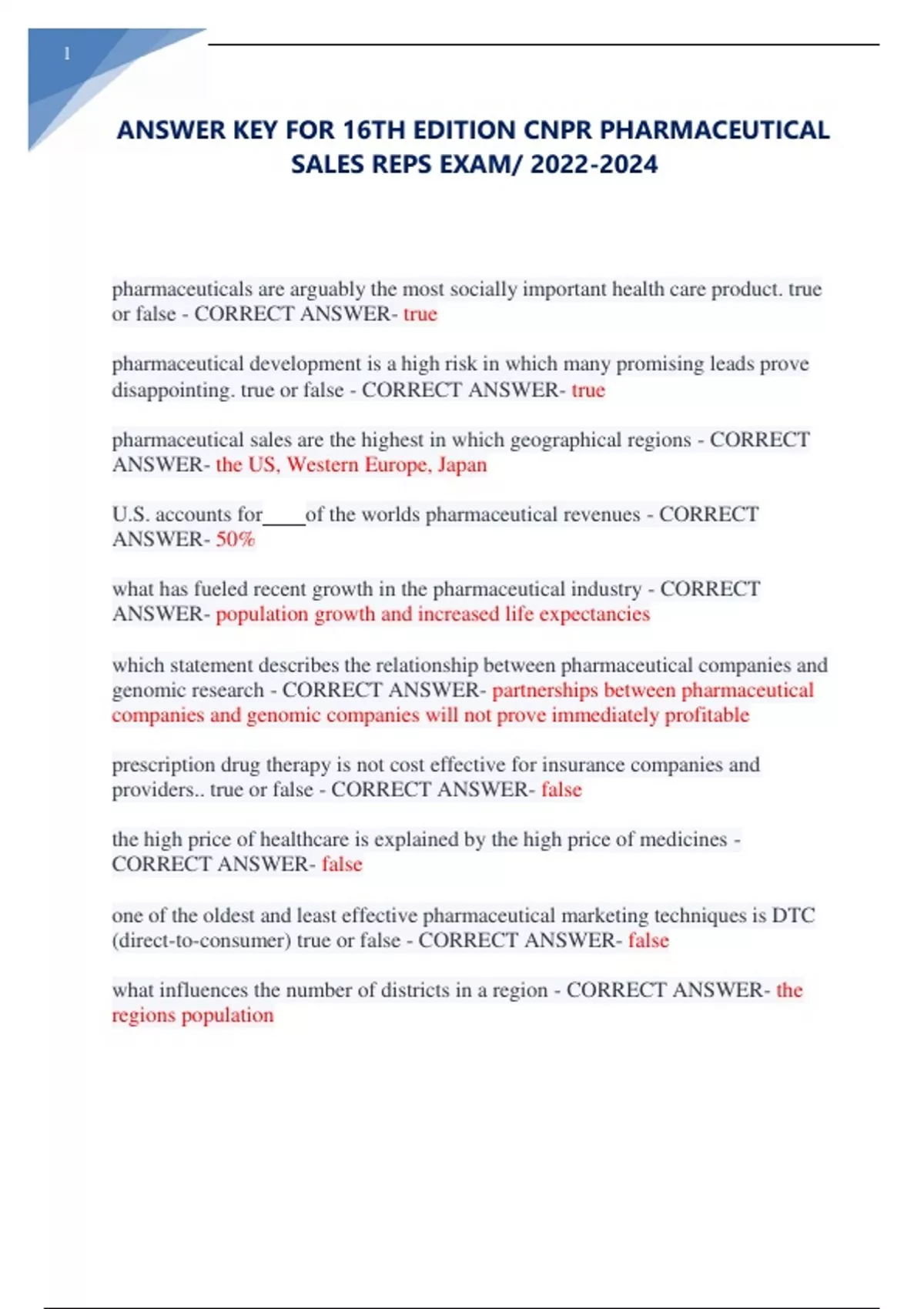 1

ANSWER KEY FOR 16TH EDITION CNPR PHARMACEUTICAL SALES REPS EXAM/ 2022-2024

pharmaceuticals are arguably the most socially important health care product. true or false - CORRECT ANSWER- true

pharmaceutical development is a high risk in which many promising leads prove disappointing. true or false - CORRECT ANSWER- true

pharmaceutical sales are the highest in which geographical regions - CORRECT ANSWER- the US, Western Europe, Japan

U.S. accounts for____of the worlds pharmaceutical revenues - CORRECT ANSWER- 50%

what has fueled recent growth in the pharmaceutical industry - CORRECT ANSWER- population growth and increased life expectancies

which statement describes the relationship between pharmaceutical companies and genomic research - CORRECT ANSWER- partnerships between pharmaceutical companies and genomic companies will not prove immediately profitable

prescription drug therapy is not cost effective for insurance companies and providers.. true or false - CORRECT ANSWER- false

the high price of healthcare is explained by the high price of medicines - CORRECT ANSWER- false

one of the oldest and least effective pharmaceutical marketing techniques is DTC (direct-to-consumer) true or false - CORRECT ANSWER- false

what influences the number of districts in a region - CORRECT ANSWER- the regions population